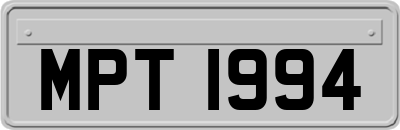 MPT 1994